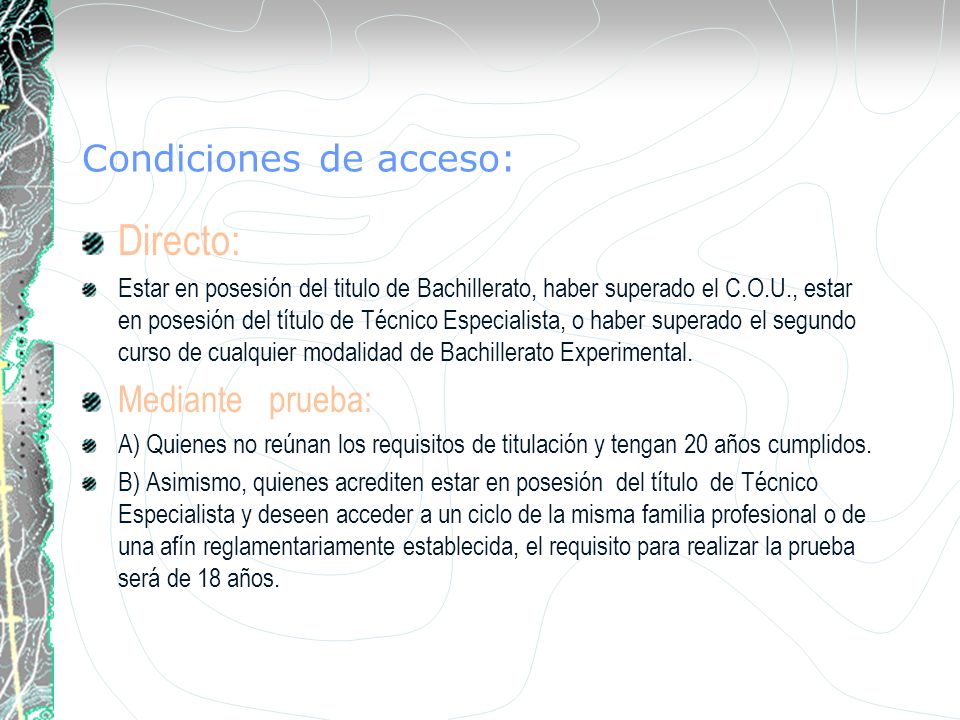 Condiciones de acceso:

Directo:

Estar en posesión del titulo de Bachillerato, haber superado el C.O.U., estar en posesión del título de Técnico Especialista, o haber superado el segundo curso de cualquier modalidad de Bachillerato Experimental.

Mediante prueba:

A) Quienes no reúnan los requisitos de titulación y tengan 20 años cumplidos.

B) Asimismo, quienes acrediten estar en posesión del título de Técnico Especialista y deseen acceder a un ciclo de la misma familia profesional o de una afín reglamentariamente establecida, el requisito para realizar la prueba será de 18 años.